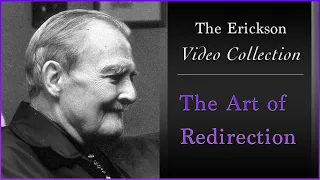 The Erickson
Video Collection

The Art of
Redirection